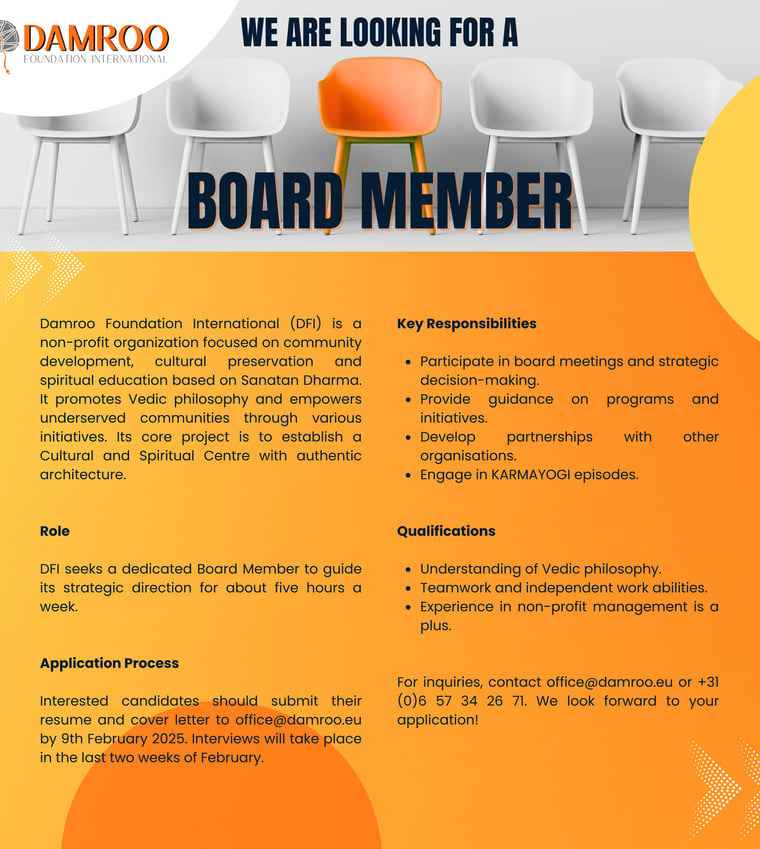 DAMROO
FOUNDATION INTERNATIONAL

WE ARE LOOKING FOR A

BOARD MEMBER

Damroo Foundation International (DFI) is a non-profit organization focused on community development, cultural preservation and spiritual education based on Sanatan Dharma. It promotes Vedic philosophy and empowers underserved communities through various initiatives. Its core project is to establish a Cultural and Spiritual Centre with authentic architecture.

Role

DFI seeks a dedicated Board Member to guide its strategic direction for about five hours a week.

Application Process

Interested candidates should submit their resume and cover letter to office@damroo.eu by 9th February 2025. Interviews will take place in the last two weeks of February.

Key Responsibilities

- Participate in board meetings and strategic decision-making.
- Provide guidance on programs and initiatives.
- Develop partnerships with other organisations.
- Engage in KARMAYOGI episodes.

Qualifications

- Understanding of Vedic philosophy.
- Teamwork and independent work abilities.
- Experience in non-profit management is a plus.

For inquiries, contact office@damroo.eu or +31 (0)6 57 34 26 71. We look forward to your application!